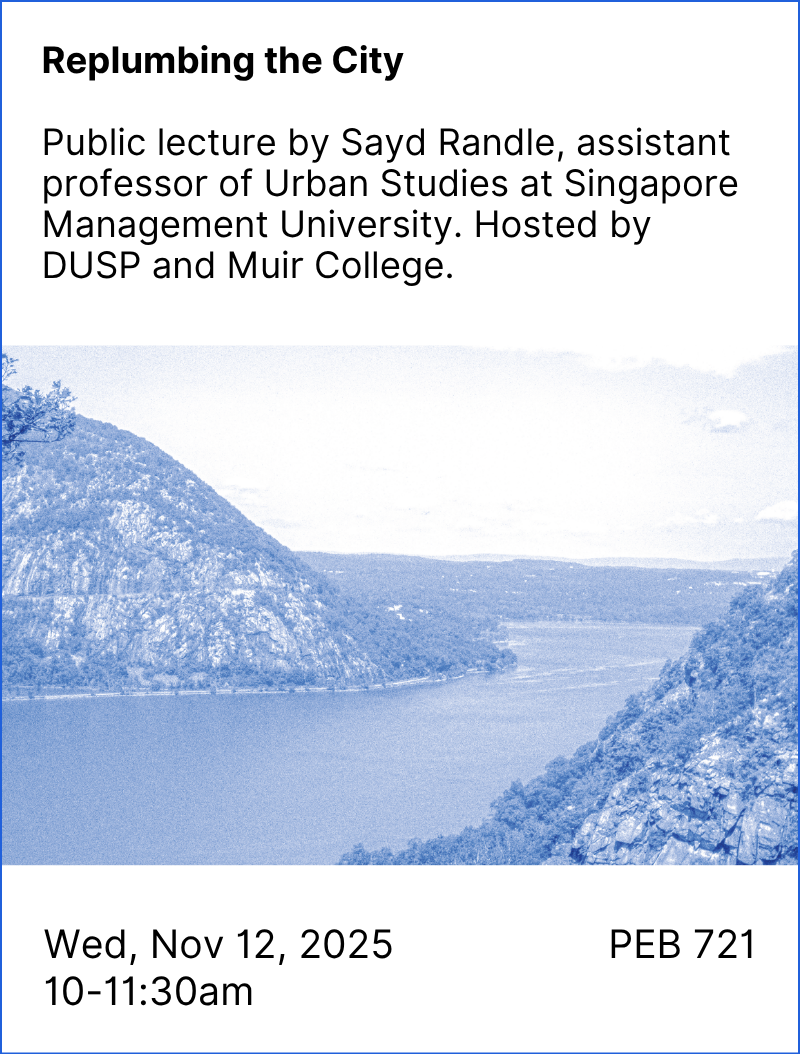 Replumbing the City

Public lecture by Sayd Randle, assistant professor of Urban Studies at Singapore Management University. Hosted by DUSP and Muir College.

Wed, Nov 12, 2025
10-11:30am

PEB 721